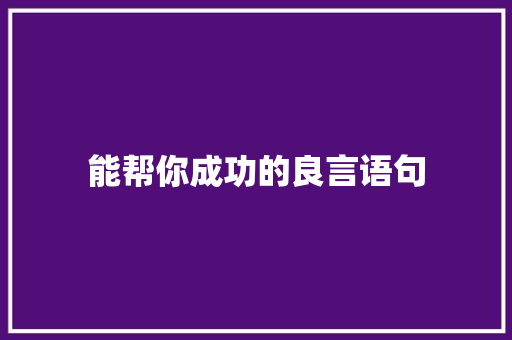 能帮你成功的良言语句